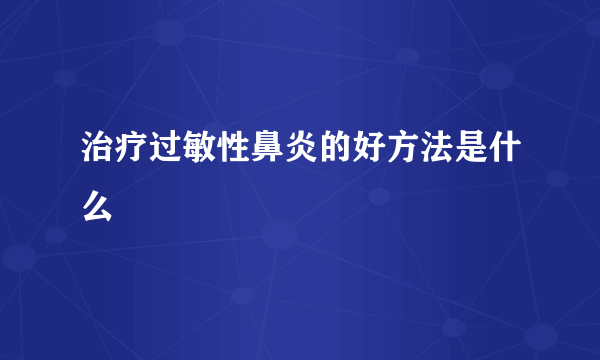 治疗过敏性鼻炎的好方法是什么